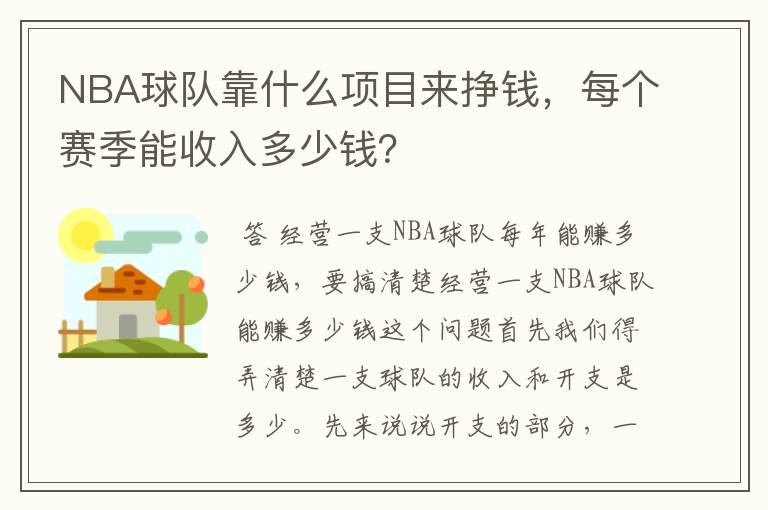 NBA球队靠什么项目来挣钱，每个赛季能收入多少钱？

答 经营一支NBA球队每年能赚多少钱，要搞清楚经营一支NBA球队能赚多少钱这个问题首先我们得弄清楚一支球队的收入和开支是多少。先来说说开支的部分，一